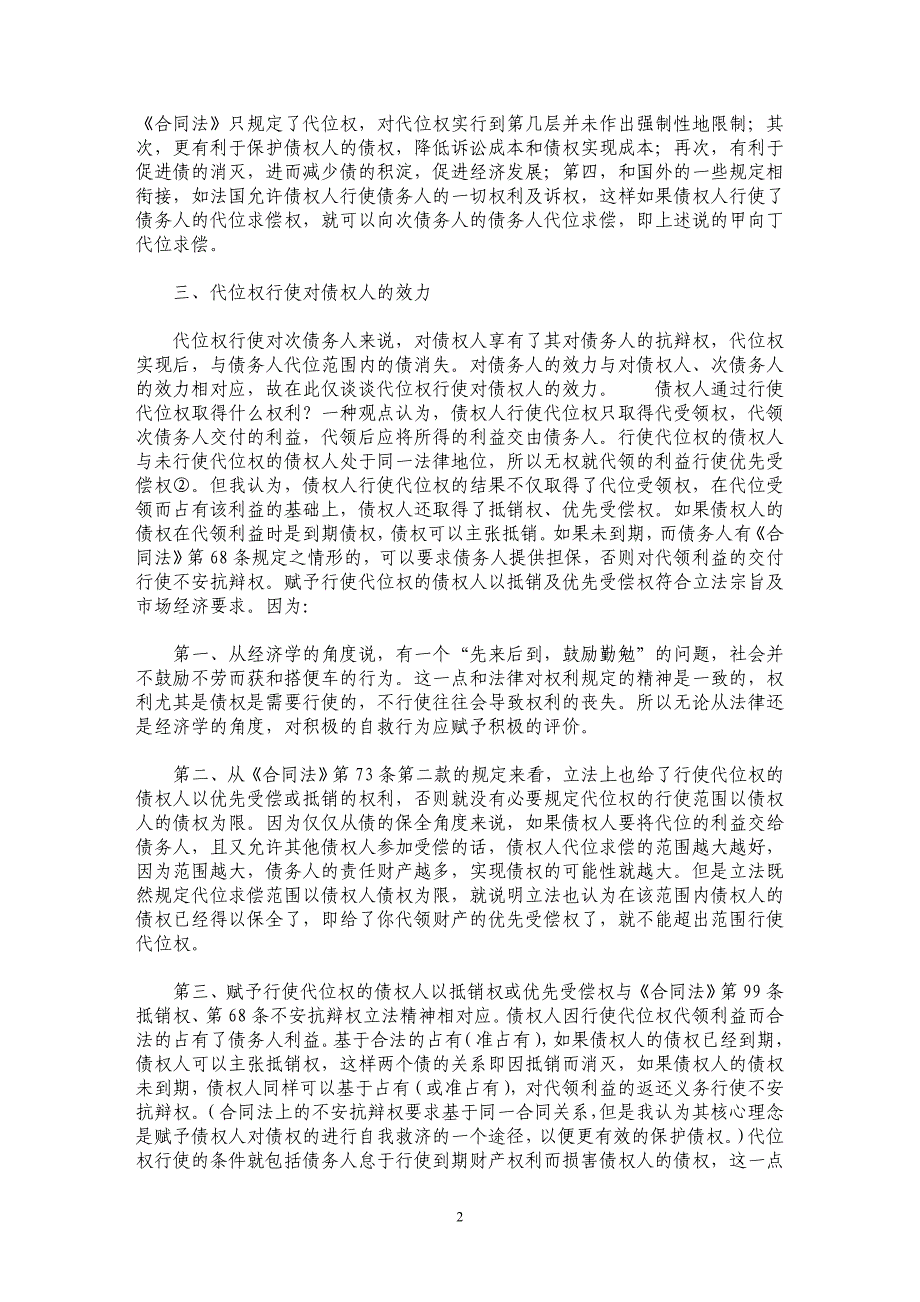 《合同法》只规定了代位权，对代位权实行到第几层并未作出强制性地限制；其次，更有利于保护债权人的债权，降低诉讼成本和债权实现成本；再次，有利于促进债的消灭，进而减少债的积淀，促进经济发展；第四，和国外的一些规定相衔接，如法国允许债权人行使债务人的一切权利及诉权，这样如果债权人行使了债务人的代位求偿权，就可以向次债务人的债务人代位求偿，即上述说的甲向丁代位求偿。

三、代位权行使对债权人的效力

代位权行使对次债务人来说，对债权人享有了其对债务人的抗辩权，代位权实现后，与债务人代位范围内的债消失。对债务人的效力与对债权人、次债务人的效力相对应，故在此仅谈谈代位权行使对债权人的效力。 债权人通过行使代位权取得什么权利？一种观点认为，债权人行使代位权只取得代受领权，代领次债务人交付的利益，代领后应将所得的利益交由债务人。行使代位权的债权人与未行使代位权的债权人处于同一法律地位，所以无权就代领的利益行使优先受偿权②。但我认为，债权人行使代位权的结果不仅取得了代位受领权，在代位受领而占有该利益的基础上，债权人还取得了抵销权、优先受偿权。如果债权人的债权在代领利益时是到期债权，债权可以主张抵销。如果未到期，而债务人有《合同法》第 68 条规定之情形的，可以要求债务人提供担保，否则对代领利益的交付行使不安抗辩权。赋予行使代位权的债权人以抵销及优先受偿权符合立法宗旨及市场经济要求。因为:

第一、从经济学的角度说，有一个“先来后到，鼓励勤勉”的问题，社会并不鼓励不劳而获和搭便车的行为。这一点和法律对权利规定的精神是一致的，权利尤其是债权是需要行使的，不行使往往会导致权利的丧失。所以无论从法律还是经济学的角度，对积极的自救行为应赋予积极的评价。

第二、从《合同法》第 73 条第二款的规定来看，立法上也给了行使代位权的债权人以优先受偿或抵销的权利，否则就没有必要规定代位权的行使范围以债权人的债权为限。因为仅仅从债的保全角度来说，如果债权人要将代位的利益交给债务人，且又允许其他债权人参加受偿的话，债权人代位求偿的范围越大越好，因为范围越大，债务人的责任财产越多，实现债权的可能性就越大。但是立法既然规定代位求偿范围以债权人债权为限，就说明立法也认为在该范围内债权人的债权已经得以保全了，即给了你代领财产的优先受偿权了，就不能超出范围行使代位权。

第三、赋予行使代位权的债权人以抵销权或优先受偿权与《合同法》第 99 条抵销权、第 68 条不安抗辩权立法精神相对应。债权人因行使代位权代领利益而合法的占有了债务人利益。基于合法的占有（准占有），如果债权人的债权已经到期，债权人可以主张抵销权，这样两个债的关系即因抵销而消灭，如果债权人的债权未到期，债权人同样可以基于占有（或准占有），对代领利益的返还义务行使不安抗辩权。(合同法上的不安抗辩权要求基于同一合同关系，但是我认为其核心理念是赋予债权人对债权的进行自我救济的一个途径，以便更有效的保护债权。)代位权行使的条件就包括债务人怠于行使到期财产权利而损害债权人的债权，这一点

2